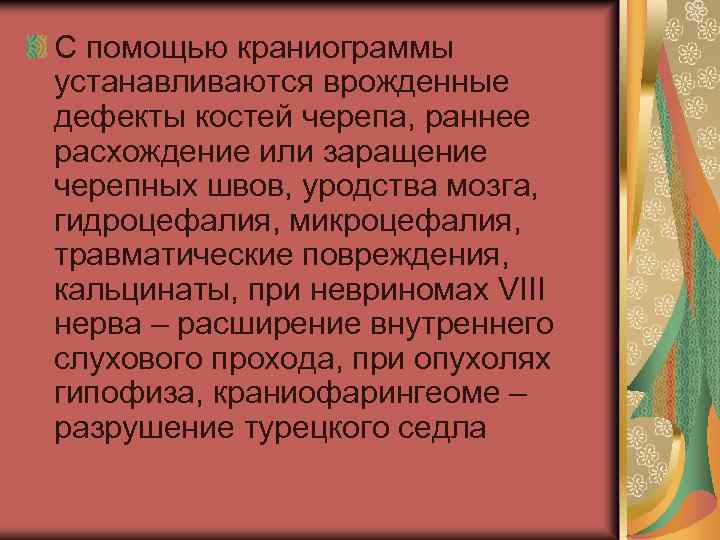 С помощью краниограммы устанавливаются врожденные дефекты костей черепа, раннее расхождение или заращение черепных швов, уродства мозга, гидроцефалия, микроцефалия, травматические повреждения, кальцинаты, при невриномах VIII нерва – расширение внутреннего слухового прохода, при опухолях гипофиза, краниофарингеоме – разрушение турецкого седла